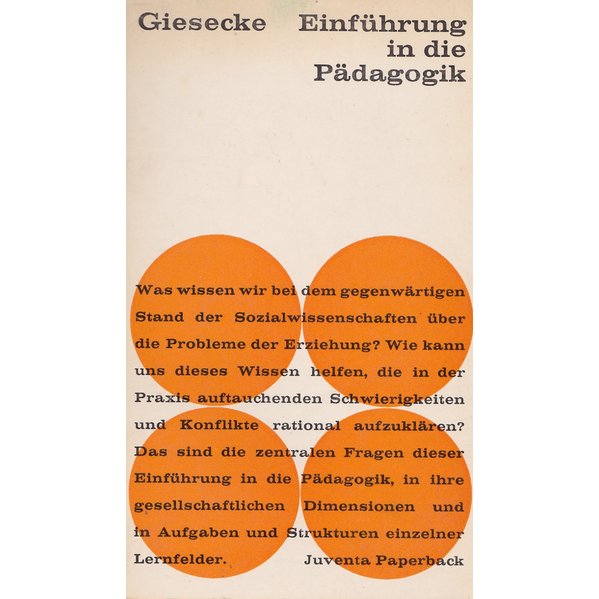 Giesecke Einführung in die Pädagogik

Was wissen wir bei dem gegenwärtigen Stand der Sozialwissenschaften über die Probleme der Erziehung? Wie kann uns dieses Wissen helfen, die in der Praxis auftauchenden Schwierigkeiten und Konflikte rational aufzuklären? Das sind die zentralen Fragen dieser Einführung in die Pädagogik, in ihre gesellschaftlichen Dimensionen und in Aufgaben und Strukturen einzelner Lernfelder.

Juventa Paperback